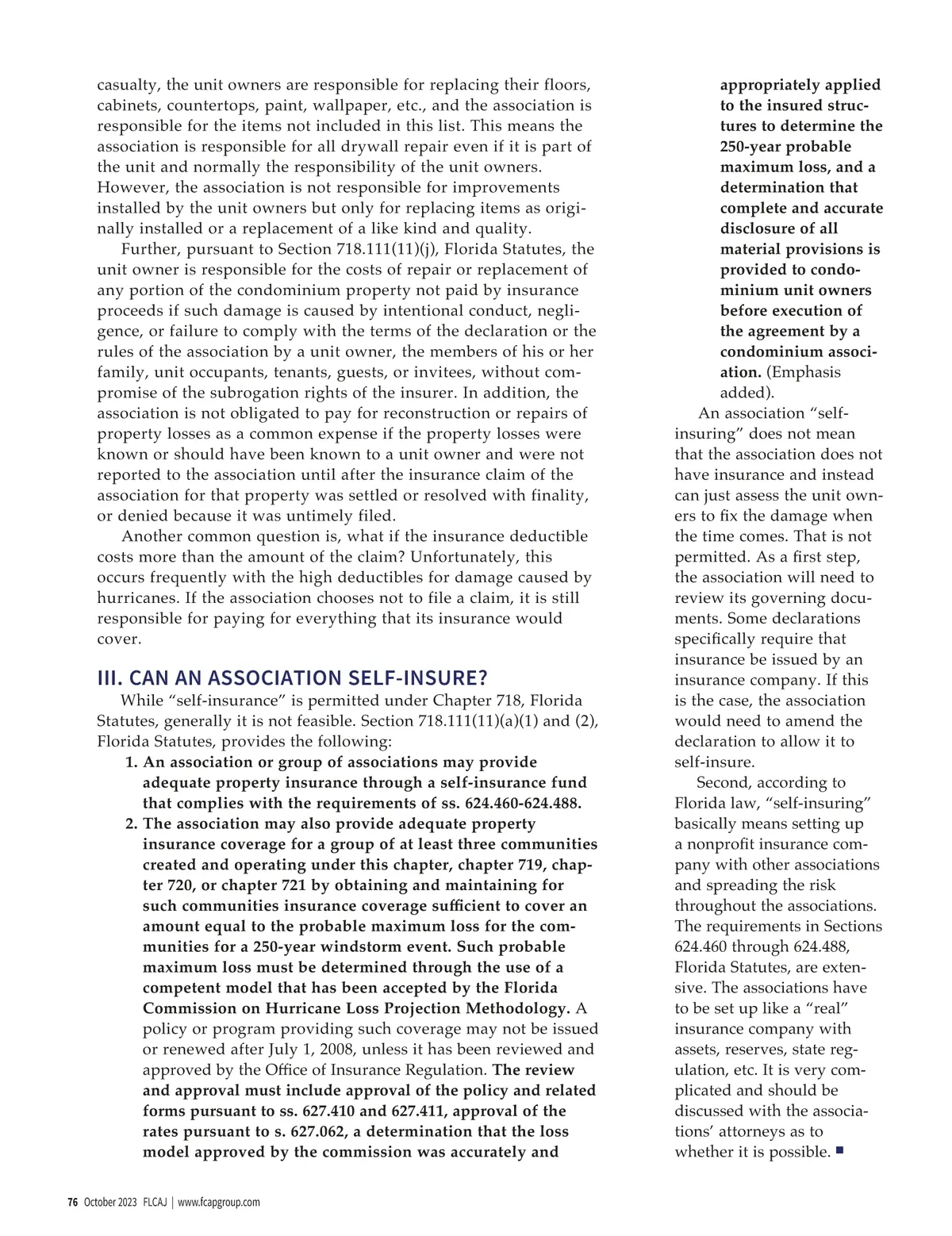 casualty, the unit owners are responsible for replacing their floors, cabinets, countertops, paint, wallpaper, etc., and the association is responsible for the items not included in this list. This means the association is responsible for all drywall repair even if it is part of the unit and normally the responsibility of the unit owners. However, the association is not responsible for improvements installed by the unit owners but only for replacing items as originally installed or a replacement of a like kind and quality.

Further, pursuant to Section 718.111(11)(j), Florida Statutes, the unit owner is responsible for the costs of repair or replacement of any portion of the condominium property not paid by insurance proceeds if such damage is caused by intentional conduct, negligence, or failure to comply with the terms of the declaration or the rules of the association by a unit owner, the members of his or her family, unit occupants, tenants, guests, or invitees, without compromise of the subrogation rights of the insurer. In addition, the association is not obligated to pay for reconstruction or repairs of property losses as a common expense if the property losses were known or should have been known to a unit owner and were not reported to the association until after the insurance claim of the association for that property was settled or resolved with finality, or denied because it was untimely filed.

Another common question is, what if the insurance deductible costs more than the amount of the claim? Unfortunately, this occurs frequently with the high deductibles for damage caused by hurricanes. If the association chooses not to file a claim, it is still responsible for paying for everything that its insurance would cover.

III. CAN AN ASSOCIATION SELF-INSURE?

While "self-insurance" is permitted under Chapter 718, Florida Statutes, generally it is not feasible. Section 718.111(11)(a)(1) and (2), Florida Statutes, provides the following:

1. An association or group of associations may provide adequate property insurance through a self-insurance fund that complies with the requirements of ss. 624.460-624.488.
2. The association may also provide adequate property insurance coverage for a group of at least three communities created and operating under this chapter, chapter 719, chapter 720, or chapter 721 by obtaining and maintaining for such communities insurance coverage sufficient to cover an amount equal to the probable maximum loss for the communities for a 250-year windstorm event. Such probable maximum loss must be determined through the use of a competent model that has been accepted by the Florida Commission on Hurricane Loss Projection Methodology. A policy or program providing such coverage may not be issued or renewed after July 1, 2008, unless it has been reviewed and approved by the Office of Insurance Regulation. The review and approval must include approval of the policy and related forms pursuant to ss. 627.410 and 627.411, approval of the rates pursuant to s. 627.062, a determination that the loss model approved by the commission was accurately and appropriately applied to the insured structures to determine the 250-year probable maximum loss, and a determination that complete and accurate disclosure of all material provisions is provided to condominium unit owners before execution of the agreement by a condominium association. (Emphasis added).

An association "self-insuring" does not mean that the association does not have insurance and instead can just assess the unit owners to fix the damage when the time comes. That is not permitted. As a first step, the association will need to review its governing documents. Some declarations specifically require that insurance be issued by an insurance company. If this is the case, the association would need to amend the declaration to allow it to self-insure.

Second, according to Florida law, "self-insuring" basically means setting up a nonprofit insurance company with other associations and spreading the risk throughout the associations. The requirements in Sections 624.460 through 624.488, Florida Statutes, are extensive. The associations have to be set up like a "real" insurance company with assets, reserves, state regulation, etc. It is very complicated and should be discussed with the associations' attorneys as to whether it is possible. ■

76 October 2023 FLCAJ | www.fcapgroup.com